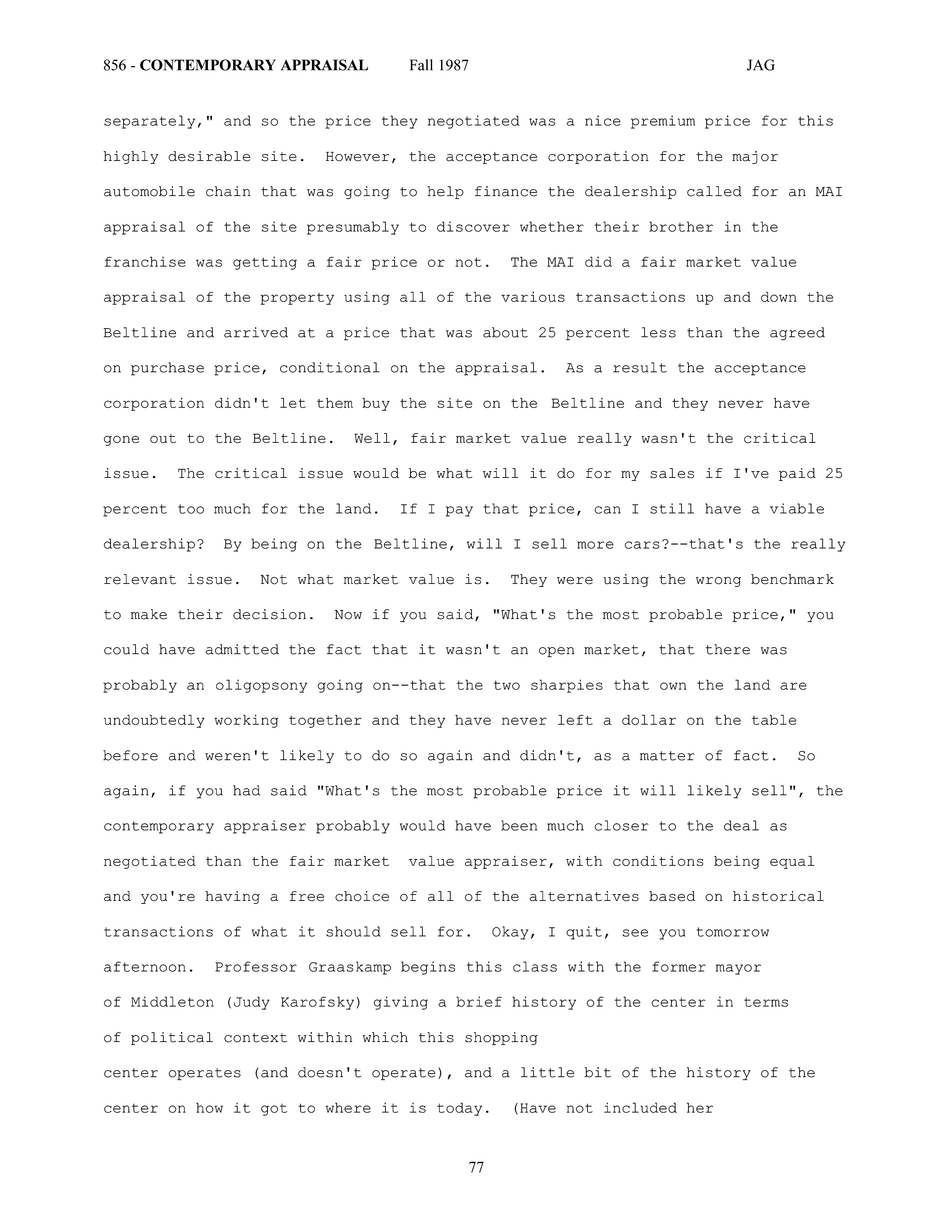 856 - CONTEMPORARY APPRAISAL Fall 1987 JAG

separately," and so the price they negotiated was a nice premium price for this highly desirable site. However, the acceptance corporation for the major automobile chain that was going to help finance the dealership called for an MAI appraisal of the site presumably to discover whether their brother in the franchise was getting a fair price or not. The MAI did a fair market value appraisal of the property using all of the various transactions up and down the Beltline and arrived at a price that was about 25 percent less than the agreed on purchase price, conditional on the appraisal. As a result the acceptance corporation didn't let them buy the site on the Beltline and they never have gone out to the Beltline. Well, fair market value really wasn't the critical issue. The critical issue would be what will it do for my sales if I've paid 25 percent too much for the land. If I pay that price, can I still have a viable dealership? By being on the Beltline, will I sell more cars?--that's the really relevant issue. Not what market value is. They were using the wrong benchmark to make their decision. Now if you said, "What's the most probable price," you could have admitted the fact that it wasn't an open market, that there was probably an oligopsony going on--that the two sharpies that own the land are undoubtedly working together and they have never left a dollar on the table before and weren't likely to do so again and didn't, as a matter of fact. So again, if you had said "What's the most probable price it will likely sell", the contemporary appraiser probably would have been much closer to the deal as negotiated than the fair market value appraiser, with conditions being equal and you're having a free choice of all of the alternatives based on historical transactions of what it should sell for. Okay, I quit, see you tomorrow afternoon. Professor Graaskamp begins this class with the former mayor of Middleton (Judy Karofsky) giving a brief history of the center in terms of political context within which this shopping center operates (and doesn't operate), and a little bit of the history of the center on how it got to where it is today. (Have not included her

77